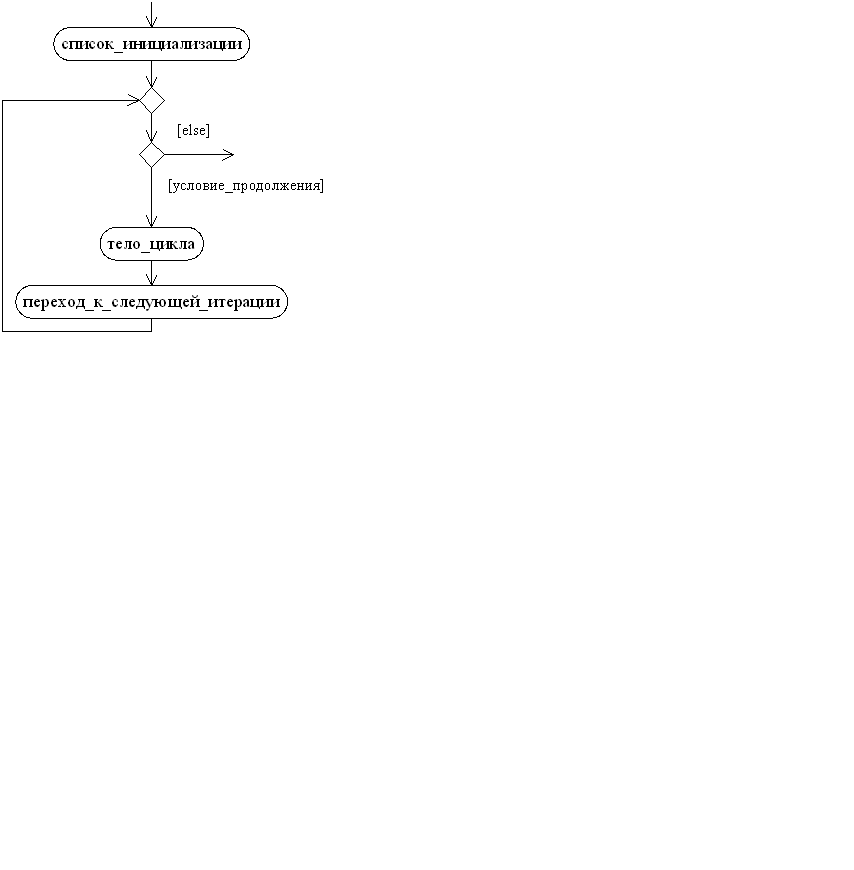 список_инициализации

[else]

[условие_продолжения]

тело_цикла

переход_к_следующей_итерации